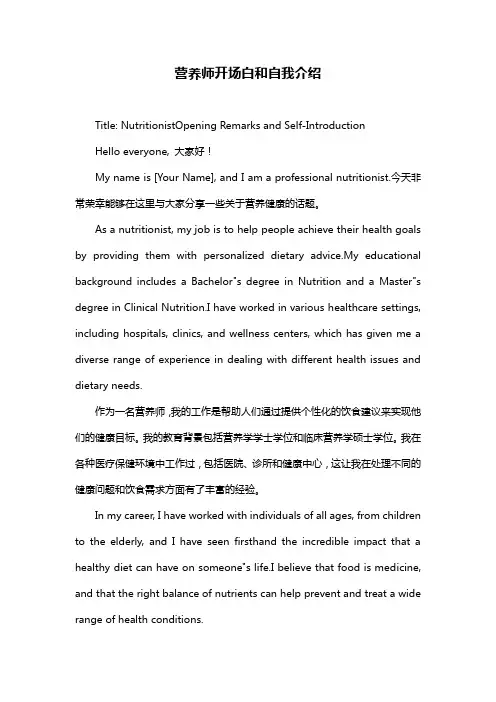 营养师开场白和自我介绍

Title: NutritionistOpening Remarks and Self-Introduction

Hello everyone, 大家好！

My name is [Your Name], and I am a professional nutritionist.今天非常荣幸能够在这里与大家分享一些关于营养健康的话题。

As a nutritionist, my job is to help people achieve their health goals by providing them with personalized dietary advice.My educational background includes a Bachelor"s degree in Nutrition and a Master"s degree in Clinical Nutrition.I have worked in various healthcare settings, including hospitals, clinics, and wellness centers, which has given me a diverse range of experience in dealing with different health issues and dietary needs.

作为一名营养师，我的工作是帮助人们通过提供个性化的饮食建议来实现他们的健康目标。我的教育背景包括营养学学士学位和临床营养学硕士学位。我在各种医疗保健环境中工作过，包括医院、诊所和健康中心，这让我在处理不同的健康问题和饮食需求方面有了丰富的经验。

In my career, I have worked with individuals of all ages, from children to the elderly, and I have seen firsthand the incredible impact that a healthy diet can have on someone"s life.I believe that food is medicine, and that the right balance of nutrients can help prevent and treat a wide range of health conditions.